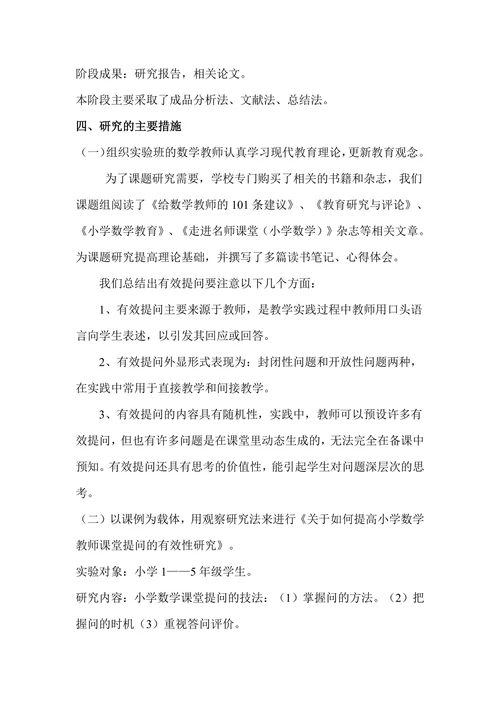 阶段成果：研究报告，相关论文。

本阶段主要采取了成品分析法、文献法、总结法。

四、研究的主要措施

（一）组织实验班的数学教师认真学习现代教育理论，更新教育观念。

为了课题研究需要，学校专门购买了相关的书籍和杂志，我们课题组阅读了《给数学教师的 101 条建议》、《教育研究与评论》、《小学数学教育》、《走进名师课堂（小学数学）》杂志等相关文章。为课题研究提高理论基础，并撰写了多篇读书笔记、心得体会。

我们总结出有效提问要注意以下几个方面：

1、有效提问主要来源于教师，是教学实践过程中教师用口头语言向学生表述，以引发其回应或回答。

2、有效提问外显形式表现为：封闭性问题和开放性问题两种，在实践中常用于直接教学和间接教学。

3、有效提问的内容具有随机性，实践中，教师可以预设许多有效提问，但也有许多问题是在课堂里动态生成的，无法完全在备课中预知。有效提问还具有思考的价值性，能引起学生对问题深层次的思考。

（二）以课例为载体，用观察研究法来进行《关于如何提高小学数学教师课堂提问的有效性研究》。

实验对象：小学 1——5 年级学生。

研究内容：小学数学课堂提问的技法：（1）掌握问的方法。（2）把握问的时机（3）重视答问评价。